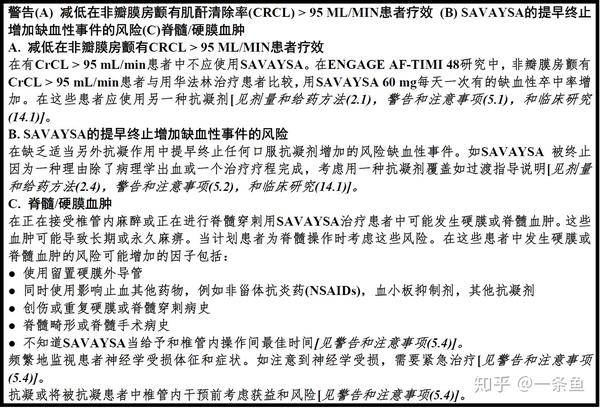 警告(A) 减低在非瓣膜房颤有肌酐清除率(CRCL) > 95 ML/MIN患者疗效 (B) SAVAYSA的提早终止增加缺血性事件的风险(C)脊髓/硬膜血肿

A. 减低在非瓣膜房颤有CRCL > 95 ML/MIN患者疗效

在有CrCL > 95 mL/min患者中不应使用SAVAYSA。在ENGAGE AF-TIMI 48研究中，非瓣膜房颤有CrCL > 95 mL/min患者与用华法林治疗患者比较，用SAVAYSA 60 mg每天一次有的缺血性卒中率增加。在这些患者应使用另一种抗凝剂[见剂量和给药方法(2.1)，警告和注意事项(5.1)，和临床研究(14.1)]。

B. SAVAYSA的提早终止增加缺血性事件的风险

在缺乏适当另外抗凝作用中提早终止任何口服抗凝剂增加的风险缺血性事件。如SAVAYSA 被终止因为一种理由除了病理学出血或一个治疗疗程完成，考虑用一种抗凝剂覆盖如过渡指导说明[见剂量和给药方法(2.4)，警告和注意事项(5.2)，和临床研究(14.1)]。

C. 脊髓/硬膜血肿

在正在接受椎管内麻醉或正在进行脊髓穿刺用SAVAYSA治疗患者中可能发生硬膜或脊髓血肿。这些血肿可能导致长期或永久麻痹。当计划患者为脊髓操作时考虑这些风险。在这些患者中发生硬膜或脊髓血肿的风险可能增加的因子包括：

● 使用留置硬膜外导管
● 同时使用影响止血其他药物，例如非甾体抗炎药(NSAIDs)，血小板抑制剂，其他抗凝剂
● 创伤或重复硬膜或脊髓穿刺病史
● 脊髓畸形或脊髓手术病史
● 不知道SAVAYSA当给予和椎管内操作间最佳时间[见警告和注意事项(5.4)]。

频繁地监视患者神经学受损体征和症状。如注意到神经学受损，需要紧急治疗[见警告和注意事项(5.4)]。

抗凝或将被抗凝患者中椎管内干预前考虑获益和风险[见警告和注意事项(5.4)]。

知乎 @一条鱼